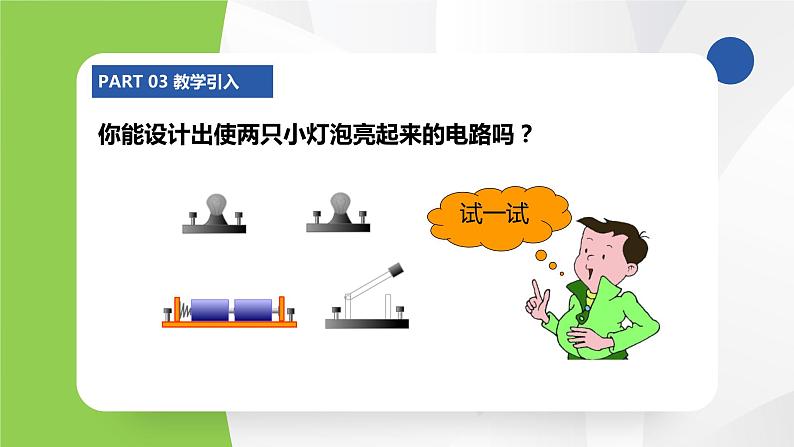 PART 03 教学引入

你能设计出使两只小灯泡亮起来的电路吗？

试一试